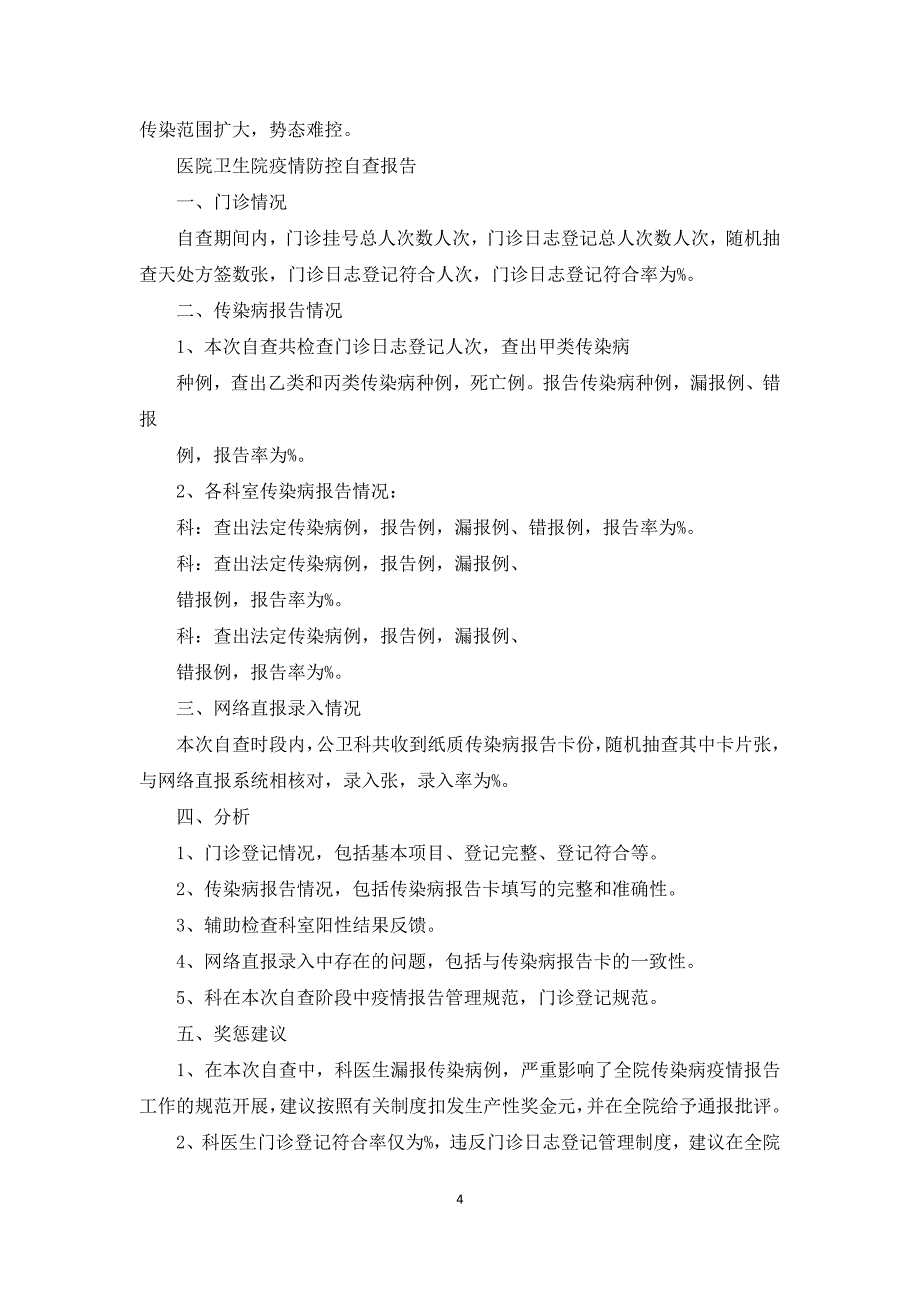 传染范围扩大，势态难控。

医院卫生院疫情防控自查报告

一、门诊情况

自查期间内，门诊挂号总人次数人次，门诊日志登记总人次数人次，随机抽查天处方签数张，门诊日志登记符合人次，门诊日志登记符合率为%。

二、传染病报告情况

1、本次自查共检查门诊日志登记人次，查出甲类传染病

种例，查出乙类和丙类传染病种例，死亡例。报告传染病种例，漏报例、错报

例，报告率为%。

2、各科室传染病报告情况：

科：查出法定传染病例，报告例，漏报例、错报例，报告率为%。

科：查出法定传染病例，报告例，漏报例、

错报例，报告率为%。

科：查出法定传染病例，报告例，漏报例、

错报例，报告率为%。

三、网络直报录入情况

本次自查时段内，公卫科共收到纸质传染病报告卡份，随机抽查其中卡片张，与网络直报系统相核对，录入张，录入率为%。

四、分析

1、门诊登记情况，包括基本项目、登记完整、登记符合等。

2、传染病报告情况，包括传染病报告卡填写的完整和准确性。

3、辅助检查科室阳性结果反馈。

4、网络直报录入中存在的问题，包括与传染病报告卡的一致性。

5、科在本次自查阶段中疫情报告管理规范，门诊登记规范。

五、奖惩建议

1、在本次自查中，科医生漏报传染病例，严重影响了全院传染病疫情报告工作的规范开展，建议按照有关制度扣发生产性奖金元，并在全院给予通报批评。

2、科医生门诊登记符合率仅为%，违反门诊日志登记管理制度，建议在全院

4